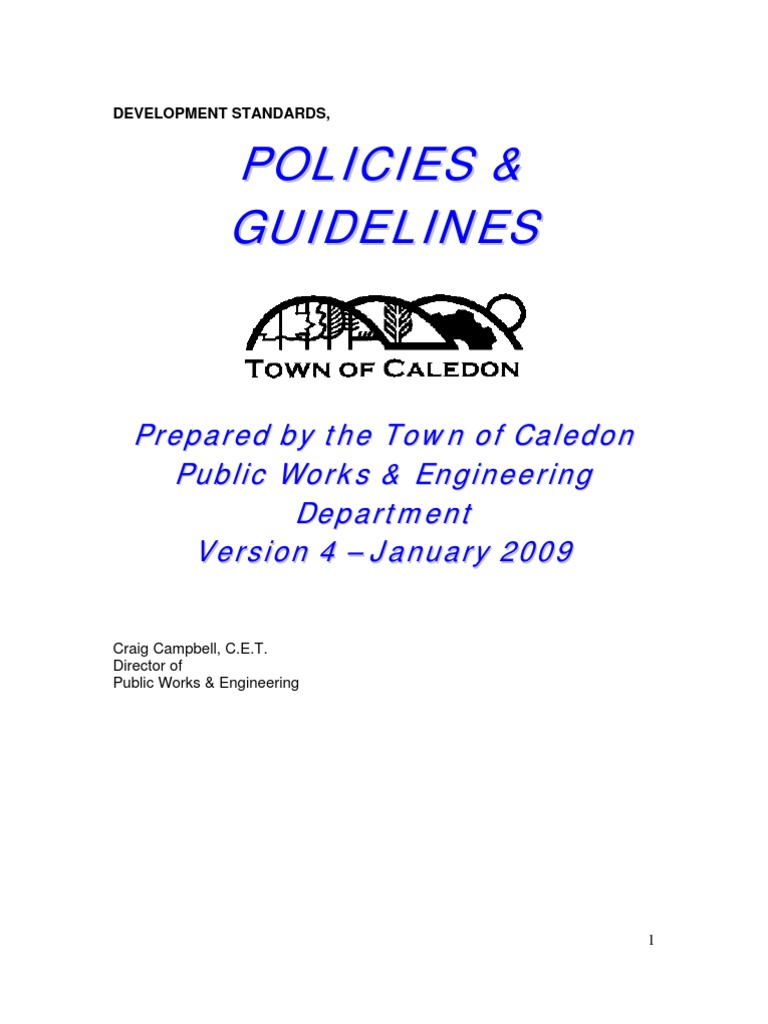 DEVELOPMENT STANDARDS,

POLICIES & GUIDELINES

TOWN OF CALEDON

Prepared by the Town of Caledon
Public Works & Engineering
Department
Version 4 – January 2009

Craig Campbell, C.E.T.
Director of
Public Works & Engineering

1